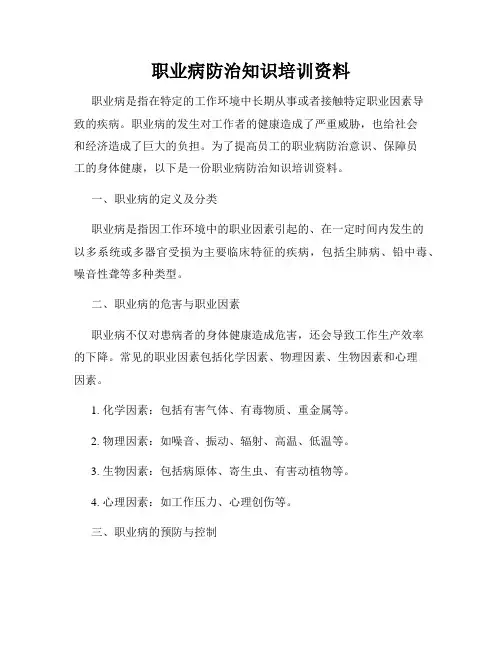 职业病防治知识培训资料

职业病是指在特定的工作环境中长期从事或者接触特定职业因素导致的疾病。职业病的发生对工作者的健康造成了严重威胁，也给社会和经济造成了巨大的负担。为了提高员工的职业病防治意识、保障员工的身体健康，以下是一份职业病防治知识培训资料。

一、职业病的定义及分类

职业病是指因工作环境中的职业因素引起的、在一定时间内发生的以多系统或多器官受损为主要临床特征的疾病，包括尘肺病、铅中毒、噪音性聋等多种类型。

二、职业病的危害与职业因素

职业病不仅对患病者的身体健康造成危害，还会导致工作生产效率的下降。常见的职业因素包括化学因素、物理因素、生物因素和心理因素。

1. 化学因素：包括有害气体、有毒物质、重金属等。

2. 物理因素：如噪音、振动、辐射、高温、低温等。

3. 生物因素：包括病原体、寄生虫、有害动植物等。

4. 心理因素：如工作压力、心理创伤等。

三、职业病的预防与控制